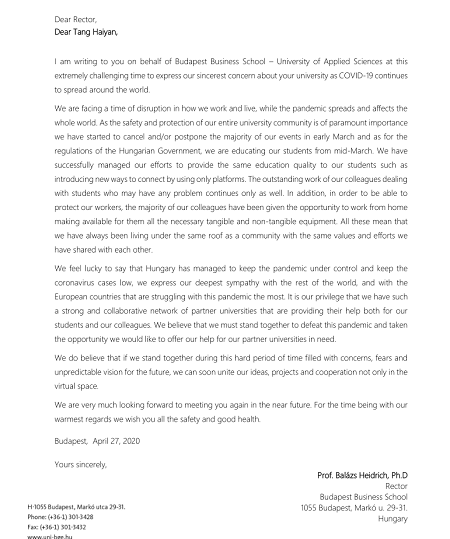 Dear Rector,
Dear Tang Haiyan,

I am writing to you on behalf of Budapest Business School – University of Applied Sciences at this extremely challenging time to express our sincerest concern about your university as COVID-19 continues to spread around the world.

We are facing a time of disruption in how we work and live, while the pandemic spreads and affects the whole world. As the safety and protection of our entire university community is of paramount importance we have started to cancel and/or postpone the majority of our events in early March and as for the regulations of the Hungarian Government, we are educating our students from mid-March. We have successfully managed our efforts to provide the same education quality to our students such as introducing new ways to connect by using only platforms. The outstanding work of our colleagues dealing with students who may have any problem continues only as well. In addition, in order to be able to protect our workers, the majority of our colleagues have been given the opportunity to work from home making available for them all the necessary tangible and non-tangible equipment. All these mean that we have always been living under the same roof as a community with the same values and efforts we have shared with each other.

We feel lucky to say that Hungary has managed to keep the pandemic under control and keep the coronavirus cases low, we express our deepest sympathy with the rest of the world, and with the European countries that are struggling with this pandemic the most. It is our privilege that we have such a strong and collaborative network of partner universities that are providing their help both for our students and our colleagues. We believe that we must stand together to defeat this pandemic and taken the opportunity we would like to offer our help for our partner universities in need.

We do believe that if we stand together during this hard period of time filled with concerns, fears and unpredictable vision for the future, we can soon unite our ideas, projects and cooperation not only in the virtual space.

We are very much looking forward to meeting you again in the near future. For the time being with our warmest regards we wish you all the safety and good health.

Budapest, April 27, 2020

Yours sincerely,

Prof. Balázs Heidrich, Ph.D
Rector
Budapest Business School
1055 Budapest, Markó u. 29-31.
Hungary

H-1055 Budapest, Markó utca 29-31.
Phone: (+36-1) 301-3428
Fax: (+36-1) 301-3432
www.uni-bge.hu